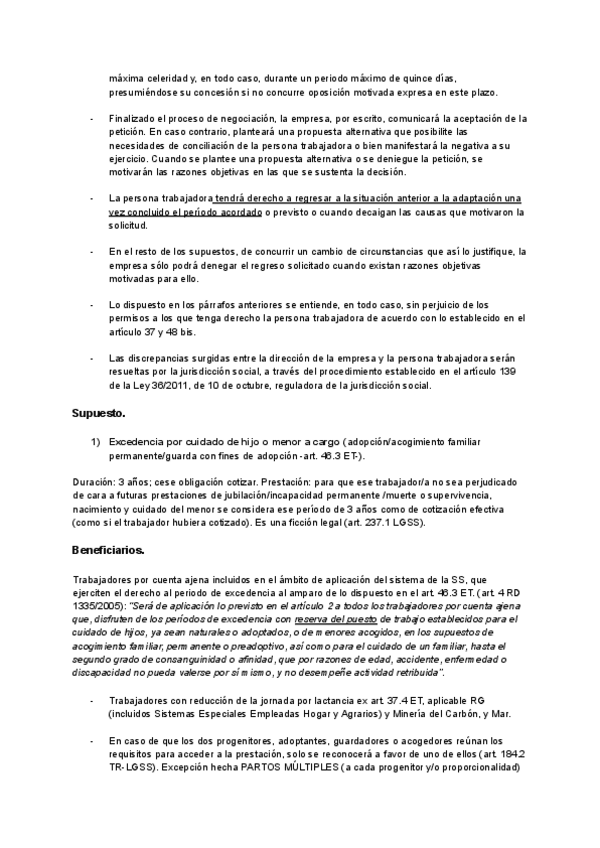 máxima celeridad y, en todo caso, durante un periodo máximo de quince días, presumiéndose su concesión si no concurre oposición motivada expresa en este plazo.

- Finalizado el proceso de negociación, la empresa, por escrito, comunicará la aceptación de la petición. En caso contrario, planteará una propuesta alternativa que posibilite las necesidades de conciliación de la persona trabajadora o bien manifestará la negativa a su ejercicio. Cuando se plantee una propuesta alternativa o se deniegue la petición, se motivarán las razones objetivas en las que se sustenta la decisión.

- La persona trabajadora tendrá derecho a regresar a la situación anterior a la adaptación una vez concluido el período acordado o previsto o cuando decaigan las causas que motivaron la solicitud.

- En el resto de los supuestos, de concurrir un cambio de circunstancias que así lo justifique, la empresa sólo podrá denegar el regreso solicitado cuando existan razones objetivas motivadas para ello.

- Lo dispuesto en los párrafos anteriores se entiende, en todo caso, sin perjuicio de los permisos a los que tenga derecho la persona trabajadora de acuerdo con lo establecido en el artículo 37 y 48 bis.

- Las discrepancias surgidas entre la dirección de la empresa y la persona trabajadora serán resueltas por la jurisdicción social, a través del procedimiento establecido en el artículo 139 de la Ley 36/2011, de 10 de octubre, reguladora de la jurisdicción social.

Supuesto.

1) Excedencia por cuidado de hijo o menor a cargo (adopción/acogimiento familiar permanente/guarda con fines de adopción -art. 46.3 ET-).

Duración: 3 años; cese obligación cotizar. Prestación: para que ese trabajador/a no sea perjudicado de cara a futuras prestaciones de jubilación/incapacidad permanente /muerte o supervivencia, nacimiento y cuidado del menor se considera ese período de 3 años como de cotización efectiva (como si el trabajador hubiera cotizado). Es una ficción legal (art. 237.1 LGSS).

Beneficiarios.

Trabajadores por cuenta ajena incluidos en el ámbito de aplicación del sistema de la SS, que ejerciten el derecho al periodo de excedencia al amparo de lo dispuesto en el art. 46.3 ET. (art. 4 RD 1335/2005): "Será de aplicación lo previsto en el artículo 2 a todos los trabajadores por cuenta ajena que, disfruten de los períodos de excedencia con reserva del puesto de trabajo establecidos para el cuidado de hijos, ya sean naturales o adoptados, o de menores acogidos, en los supuestos de acogimiento familiar, permanente o preadoptivo, así como para el cuidado de un familiar, hasta el segundo grado de consanguinidad o afinidad, que por razones de edad, accidente, enfermedad o discapacidad no pueda valerse por sí mismo, y no desempeñe actividad retribuida".

- Trabajadores con reducción de la jornada por lactancia ex art. 37.4 ET, aplicable RG (incluidos Sistemas Especiales Empleadas Hogar y Agrarios) y Minería del Carbón, y Mar.

- En caso de que los dos progenitores, adoptantes, guardadores o acogedores reúnan los requisitos para acceder a la prestación, solo se reconocerá a favor de uno de ellos (art. 184.2 TR-LGSS). Excepción hecha PARTOS MÚLTIPLES (a cada progenitor y/o proporcionalidad)